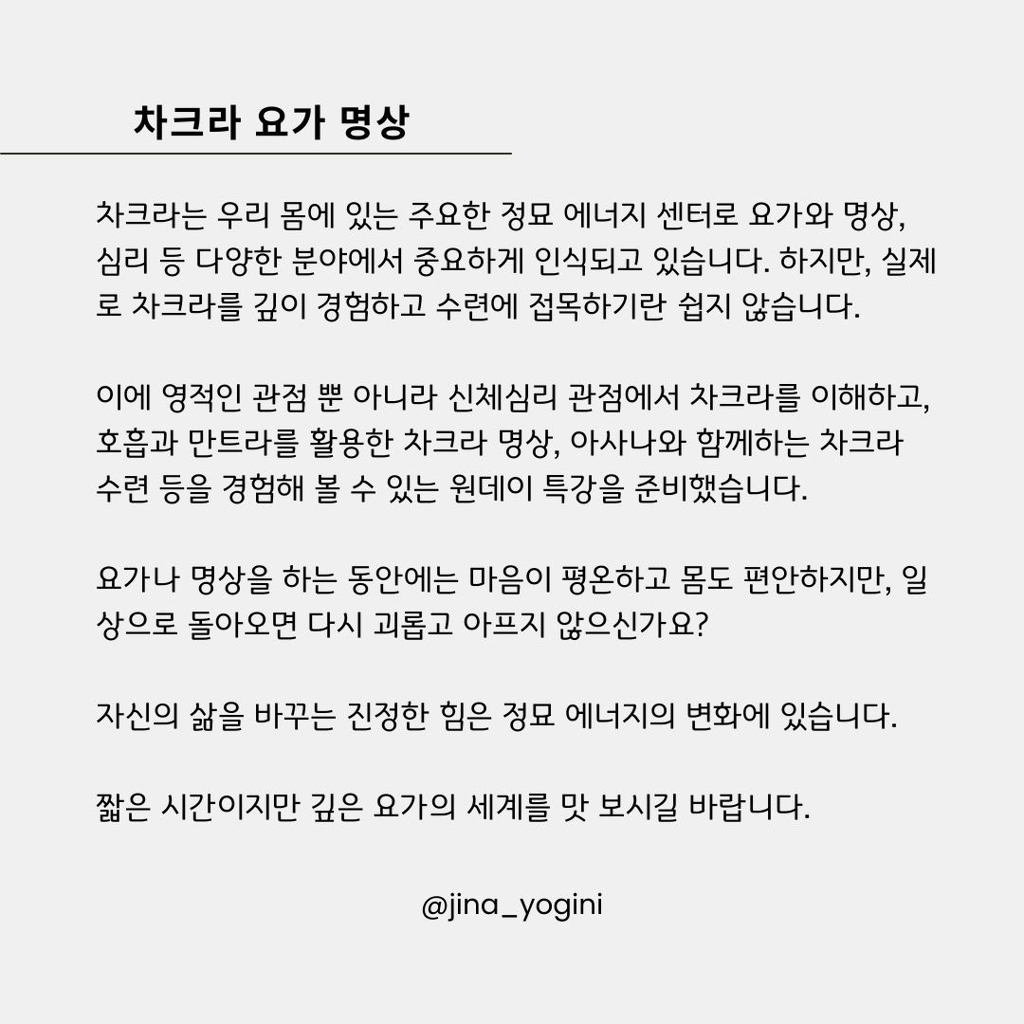 차크라 요가 명상

차크라는 우리 몸에 있는 주요한 정묘 에너지 센터로 요가와 명상, 심리 등 다양한 분야에서 중요하게 인식되고 있습니다. 하지만, 실제로 차크라를 깊이 경험하고 수련에 접목하기란 쉽지 않습니다.

이에 영적인 관점 뿐 아니라 신체심리 관점에서 차크라를 이해하고, 호흡과 만트라를 활용한 차크라 명상, 아사나와 함께하는 차크라 수련 등을 경험해 볼 수 있는 원데이 특강을 준비했습니다.

요가나 명상을 하는 동안에는 마음이 평온하고 몸도 편안하지만, 일상으로 돌아오면 다시 괴롭고 아프지 않으신가요?

자신의 삶을 바꾸는 진정한 힘은 정묘 에너지의 변화에 있습니다.

짧은 시간이지만 깊은 요가의 세계를 맛 보시길 바랍니다.

@jina_yogini